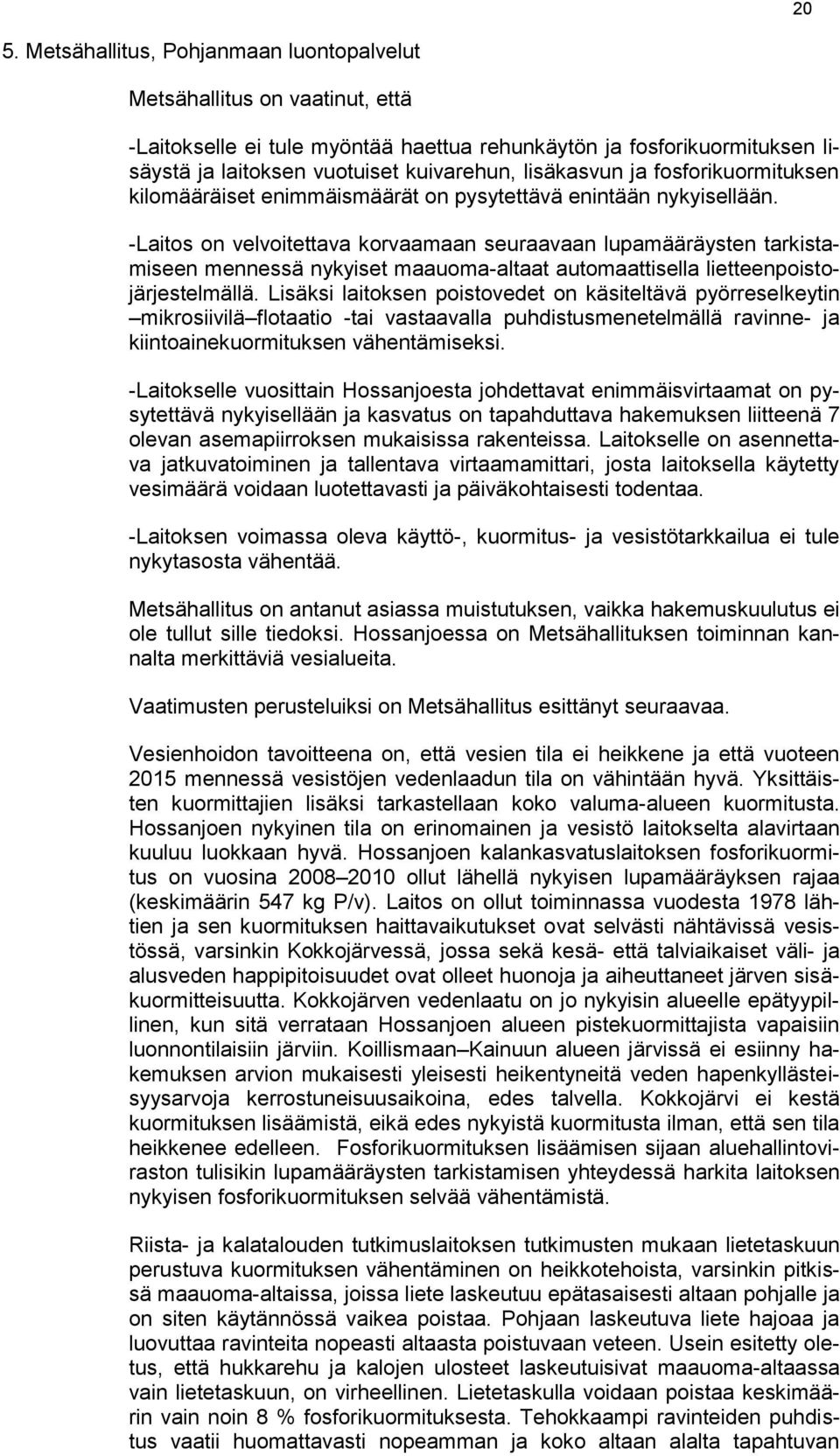 20

5. Metsähallitus, Pohjanmaan luontopalvelut

Metsähallitus on vaatinut, että

-Laitokselle ei tule myöntää haettua rehunkäytön ja fosforikuormituksen lisäystä ja laitoksen vuotuiset kuivarehun, lisäkasvun ja fosforikuormituksen kilomääräiset enimmäismäärät on pysytettävä enintään nykyisellään.

-Laitos on velvoitettava korvaamaan seuraavaan lupamääräysten tarkistamiseen mennessä nykyiset maauoma-altaat automaattisella lietteenpoistojärjestelmällä. Lisäksi laitoksen poistovedet on käsiteltävä pyörreselkeytin –mikrosiivilä–flotaatio -tai vastaavalla puhdistusmenetelmällä ravinne- ja kiintoainekuormituksen vähentämiseksi.

-Laitokselle vuosittain Hossanjoesta johdettavat enimmäisvirtaamat on pysytettävä nykyisellään ja kasvatus on tapahduttava hakemuksen liitteenä 7 olevan asemapiirroksen mukaisissa rakenteissa. Laitokselle on asennettava jatkuvatoiminen ja tallentava virtaamamittari, josta laitoksella käytetty vesimäärä voidaan luotettavasti ja päiväkohtaisesti todentaa.

-Laitoksen voimassa oleva käyttö-, kuormitus- ja vesistötarkkailua ei tule nykytasosta vähentää.

Metsähallitus on antanut asiassa muistutuksen, vaikka hakemuskuulutus ei ole tullut sille tiedoksi. Hossanjoessa on Metsähallituksen toiminnan kannalta merkittäviä vesialueita.

Vaatimusten perusteluiksi on Metsähallitus esittänyt seuraavaa.

Vesienhoidon tavoitteena on, että vesien tila ei heikkene ja että vuoteen 2015 mennessä vesistöjen vedenlaadun tila on vähintään hyvä. Yksittäisten kuormittajien lisäksi tarkastellaan koko valuma-alueen kuormitusta. Hossanjoen nykyinen tila on erinomainen ja vesistö laitokselta alavirtaan kuuluu luokkaan hyvä. Hossanjoen kalankasvatuslaitoksen fosforikuormitus on vuosina 2008–2010 ollut lähellä nykyisen lupamääräyksen rajaa (keskimäärin 547 kg P/v). Laitos on ollut toiminnassa vuodesta 1978 lähtien ja sen kuormituksen haittavaikutukset ovat selvästi nähtävissä vesistössä, varsinkin Kokkojärvessä, jossa sekä kesä- että talviaikaiset väli- ja alusveden happipitoisuudet ovat olleet huonoja ja aiheuttaneet järven sisäkuormitteisuutta. Kokkojärven vedenlaatu on jo nykyisin alueelle epätyypillinen, kun sitä verrataan Hossanjoen alueen pistekuormittajista vapaisiin luonnontilaisiin järviin. Koillismaan–Kainuun alueen järvissä ei esiinny hakemuksen arvion mukaisesti yleisesti heikentyneitä veden hapenkyllästeisyysarvoja kerrostuneisuusaikoina, edes talvella. Kokkojärvi ei kestä kuormituksen lisäämistä, eikä edes nykyistä kuormitusta ilman, että sen tila heikkenee edelleen. Fosforikuormituksen lisäämisen sijaan aluehallintoviraston tulisikin lupamääräysten tarkistamisen yhteydessä harkita laitoksen nykyisen fosforikuormituksen selvää vähentämistä.

Riista- ja kalatalouden tutkimuslaitoksen tutkimusten mukaan lietetaskuun perustuva kuormituksen vähentäminen on heikkotehoista, varsinkin pitkissä maauoma-altaissa, joissa liete laskeutuu epätasaisesti altaan pohjalle ja on siten käytännössä vaikea poistaa. Pohjaan laskeutuva liete hajoaa ja luovuttaa ravinteita nopeasti altaasta poistuvaan veteen. Usein esitetty oletus, että hukkarehu ja kalojen ulosteet laskeutuisivat maauoma-altaassa vain lietetaskuun, on virheellinen. Lietetaskulla voidaan poistaa keskimäärin vain noin 8 % fosforikuormituksesta. Tehokkaampi ravinteiden puhdistus vaatii huomattavasti nopeamman ja koko altaan alalta tapahtuvan